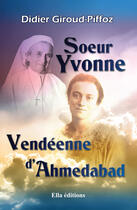 Didier Giroud-Piffoz

Soeur Yvonne

Vendéenne d'Ahmedabad

Ella éditions